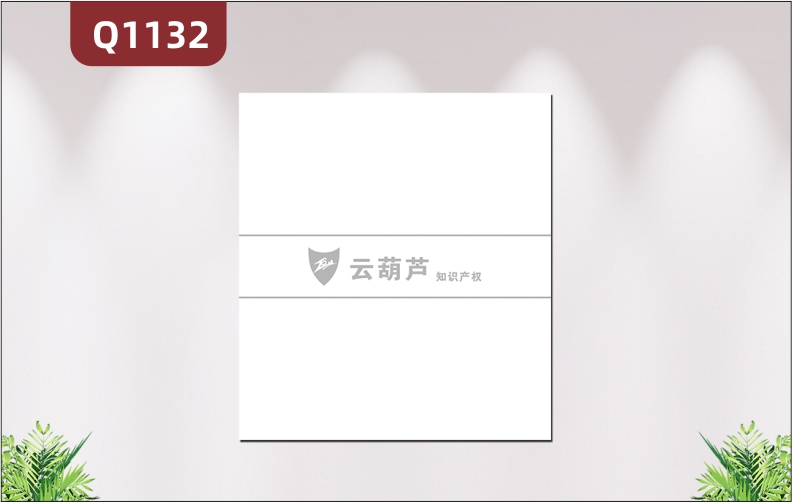 Q1132

云葫芦 知识产权